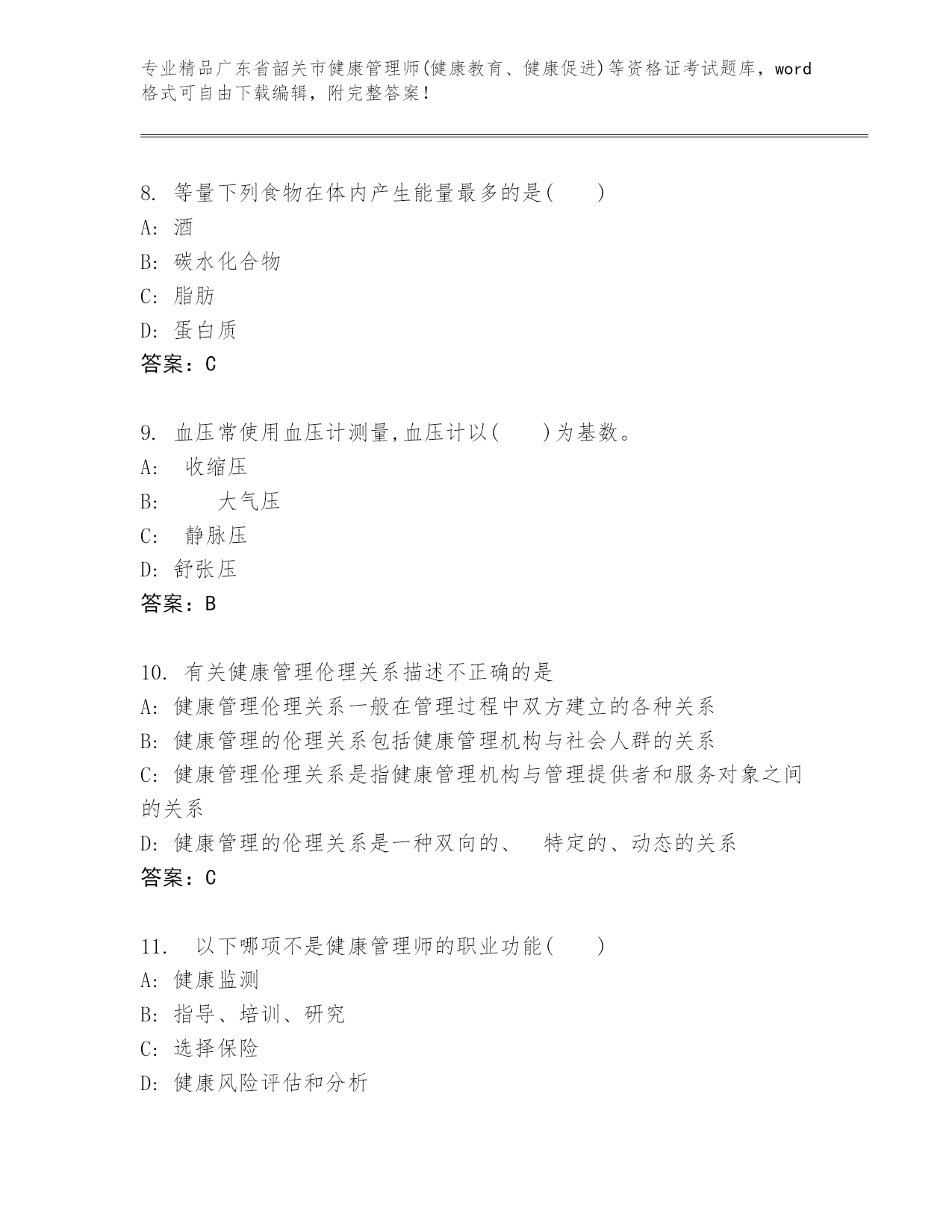 专业精品广东省韶关市健康管理师(健康教育、健康促进)等资格证考试题库，word格式可自由下载编辑，附完整答案！

8. 等量下列食物在体内产生能量最多的是(　　)
A: 酒
B: 碳水化合物
C: 脂肪
D: 蛋白质
答案：C

9. 血压常使用血压计测量,血压计以(　　)为基数。
A: 收缩压
B: 大气压
C: 静脉压
D: 舒张压
答案：B

10. 有关健康管理伦理关系描述不正确的是
A: 健康管理伦理关系一般在管理过程中双方建立的各种关系
B: 健康管理的伦理关系包括健康管理机构与社会人群的关系
C: 健康管理伦理关系是指健康管理机构与管理提供者和服务对象之间的关系
D: 健康管理的伦理关系是一种双向的、 特定的、动态的关系
答案：C

11. 以下哪项不是健康管理师的职业功能(　　)
A: 健康监测
B: 指导、培训、研究
C: 选择保险
D: 健康风险评估和分析